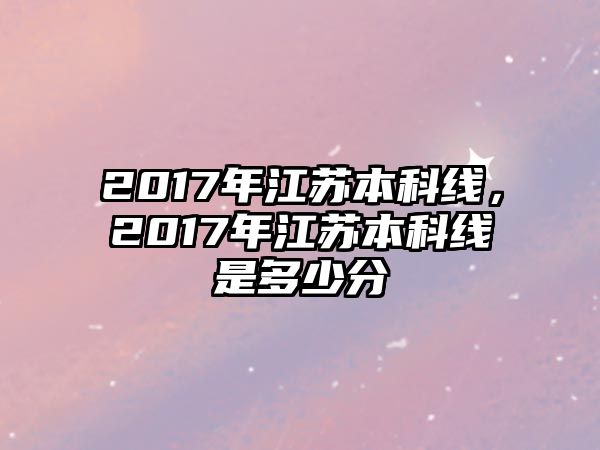 2017年江苏本科线，2017年江苏本科线是多少分